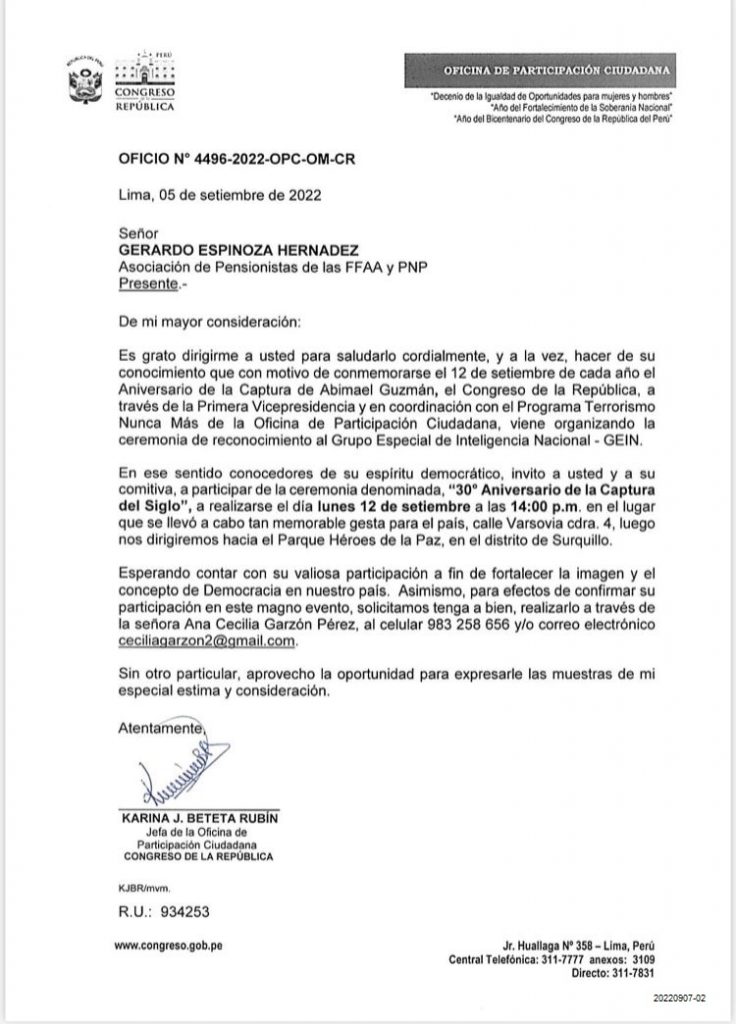 PERÚ
CONGRESO
REPÚBLICA

OFICINA DE PARTICIPACIÓN CIUDADANA

"Decenio de la Igualdad de Oportunidades para mujeres y hombres"
"Año del Fortalecimiento de la Soberanía Nacional"
"Año del Bicentenario del Congreso de la República del Perú"

OFICIO N° 4496-2022-OPC-OM-CR

Lima, 05 de setiembre de 2022

Señor
GERARDO ESPINOZA HERNADEZ
Asociación de Pensionistas de las FFAA y PNP
Presente.-

De mi mayor consideración:

Es grato dirigirme a usted para saludarlo cordialmente, y a la vez, hacer de su conocimiento que con motivo de conmemorarse el 12 de setiembre de cada año el Aniversario de la Captura de Abimael Guzmán, el Congreso de la República, a través de la Primera Vicepresidencia y en coordinación con el Programa Terrorismo Nunca Más de la Oficina de Participación Ciudadana, viene organizando la ceremonia de reconocimiento al Grupo Especial de Inteligencia Nacional - GEIN.

En ese sentido conocedores de su espíritu democrático, invito a usted y a su comitiva, a participar de la ceremonia denominada, "30° Aniversario de la Captura del Siglo", a realizarse el día lunes 12 de setiembre a las 14:00 p.m. en el lugar que se llevó a cabo tan memorable gesta para el país, calle Varsovia cdra. 4, luego nos dirigiremos hacia el Parque Héroes de la Paz, en el distrito de Surquillo.

Esperando contar con su valiosa participación a fin de fortalecer la imagen y el concepto de Democracia en nuestro país. Asimismo, para efectos de confirmar su participación en este magno evento, solicitamos tenga a bien, realizarlo a través de la señora Ana Cecilia Garzón Pérez, al celular 983 258 656 y/o correo electrónico ceciliagarzon2@gmail.com.

Sin otro particular, aprovecho la oportunidad para expresarle las muestras de mi especial estima y consideración.

Atentamente,

KARINA J. BETETA RUBÍN
Jefa de la Oficina de
Participación Ciudadana
CONGRESO DE LA REPÚBLICA

KJBR/mvm.

R.U.: 934253

www.congreso.gob.pe

Jr. Huallaga N° 358 – Lima, Perú
Central Telefónica: 311-7777 anexos: 3109
Directo: 311-7831

20220907-02